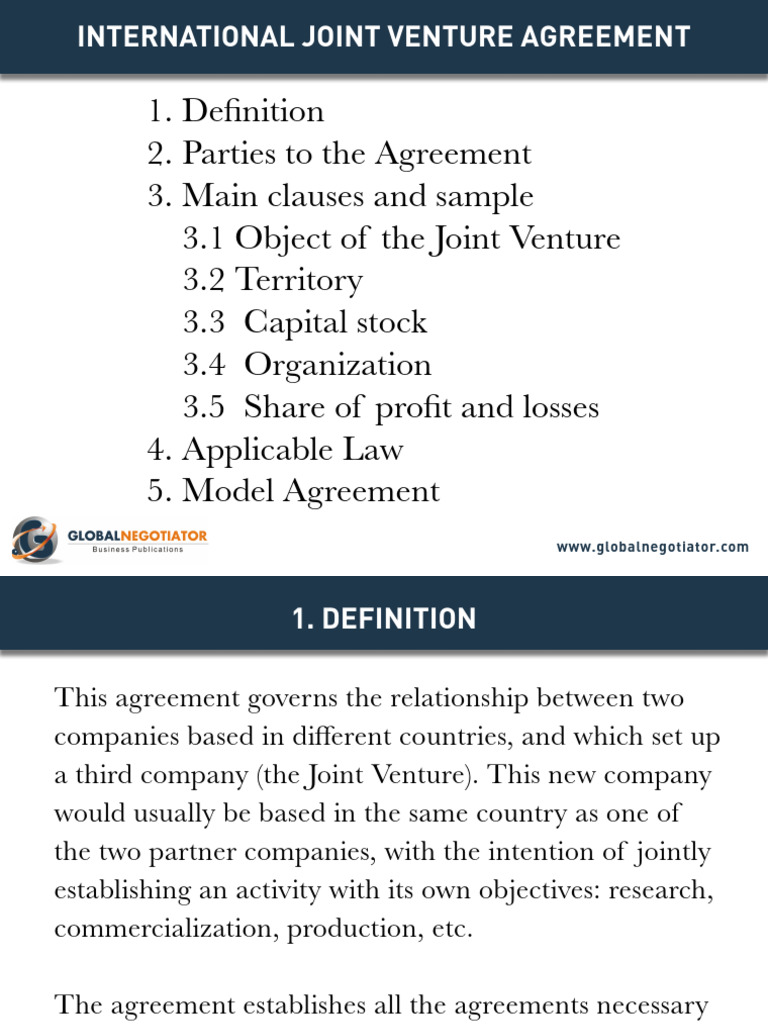 INTERNATIONAL JOINT VENTURE AGREEMENT

1. Definition
2. Parties to the Agreement
3. Main clauses and sample
3.1 Object of the Joint Venture
3.2 Territory
3.3 Capital stock
3.4 Organization
3.5 Share of profit and losses
4. Applicable Law
5. Model Agreement

GLOBALNEGOTIATOR
Business Publications

www.globalnegotiator.com

1. DEFINITION

This agreement governs the relationship between two companies based in different countries, and which set up a third company (the Joint Venture). This new company would usually be based in the same country as one of the two partner companies, with the intention of jointly establishing an activity with its own objectives: research, commercialization, production, etc.

The agreement establishes all the agreements necessary